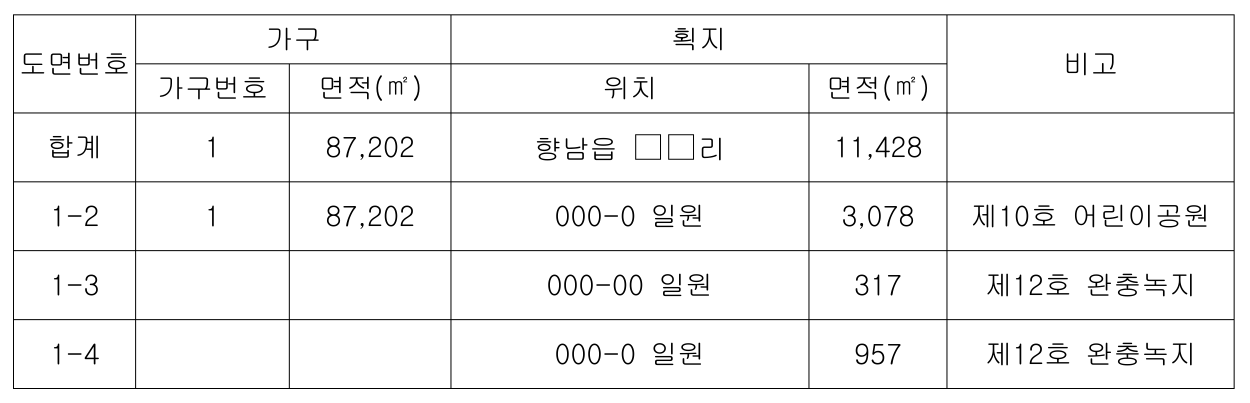 | 도면번호 | 가구 | | 획지 | | 비고 |
|---|---|---|---|---|---|
| | 가구번호 | 면적(㎡) | 위치 | 면적(㎡) | |
| 합계 | 1 | 87,202 | 향남읍 □□리 | 11,428 | |
| 1-2 | 1 | 87,202 | 000-0 일원 | 3,078 | 제10호 어린이공원 |
| 1-3 | | | 000-00 일원 | 317 | 제12호 완충녹지 |
| 1-4 | | | 000-0 일원 | 957 | 제12호 완충녹지 |